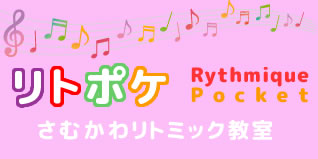 リトポケ

Rythmique
Pocket

さむかわリトミック教室